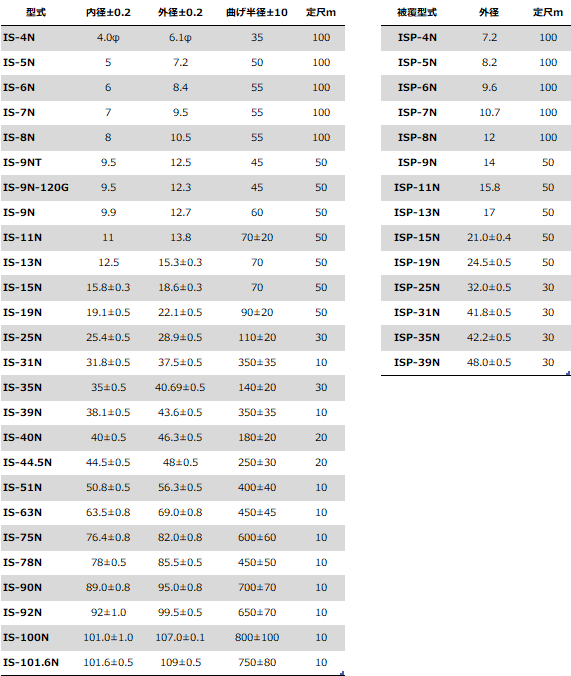 | 型式 | 内径±0.2 | 外径±0.2 | 曲げ半径±10 | 定尺m |
|---|---|---|---|---|
| IS-4N | 4.0φ | 6.1φ | 35 | 100 |
| IS-5N | 5 | 7.2 | 50 | 100 |
| IS-6N | 6 | 8.4 | 55 | 100 |
| IS-7N | 7 | 9.5 | 55 | 100 |
| IS-8N | 8 | 10.5 | 55 | 100 |
| IS-9NT | 9.5 | 12.5 | 45 | 50 |
| IS-9N-120G | 9.5 | 12.3 | 45 | 50 |
| IS-9N | 9.9 | 12.7 | 60 | 50 |
| IS-11N | 11 | 13.8 | 70±20 | 50 |
| IS-13N | 12.5 | 15.3±0.3 | 70 | 50 |
| IS-15N | 15.8±0.3 | 18.6±0.3 | 70 | 50 |
| IS-19N | 19.1±0.5 | 22.1±0.5 | 90±20 | 50 |
| IS-25N | 25.4±0.5 | 28.9±0.5 | 110±20 | 30 |
| IS-31N | 31.8±0.5 | 37.5±0.5 | 350±35 | 10 |
| IS-35N | 35±0.5 | 40.69±0.5 | 140±20 | 30 |
| IS-39N | 38.1±0.5 | 43.6±0.5 | 350±35 | 10 |
| IS-40N | 40±0.5 | 46.3±0.5 | 180±20 | 20 |
| IS-44.5N | 44.5±0.5 | 48±0.5 | 250±30 | 20 |
| IS-51N | 50.8±0.5 | 56.3±0.5 | 400±40 | 10 |
| IS-63N | 63.5±0.8 | 69.0±0.8 | 450±45 | 10 |
| IS-75N | 76.4±0.8 | 82.0±0.8 | 600±60 | 10 |
| IS-78N | 78±0.5 | 85.5±0.5 | 450±50 | 10 |
| IS-90N | 89.0±0.8 | 95.0±0.8 | 700±70 | 10 |
| IS-92N | 92±1.0 | 99.5±0.5 | 650±70 | 10 |
| IS-100N | 101.0±1.0 | 107.0±0.1 | 800±100 | 10 |
| IS-101.6N | 101.6±0.5 | 109±0.5 | 750±80 | 10 |

| 被覆型式 | 外径 | 定尺m |
|---|---|---|
| ISP-4N | 7.2 | 100 |
| ISP-5N | 8.2 | 100 |
| ISP-6N | 9.6 | 100 |
| ISP-7N | 10.7 | 100 |
| ISP-8N | 12 | 100 |
| ISP-9N | 14 | 50 |
| ISP-11N | 15.8 | 50 |
| ISP-13N | 17 | 50 |
| ISP-15N | 21.0±0.4 | 50 |
| ISP-19N | 24.5±0.5 | 50 |
| ISP-25N | 32.0±0.5 | 30 |
| ISP-31N | 41.8±0.5 | 30 |
| ISP-35N | 42.2±0.5 | 30 |
| ISP-39N | 48.0±0.5 | 30 |